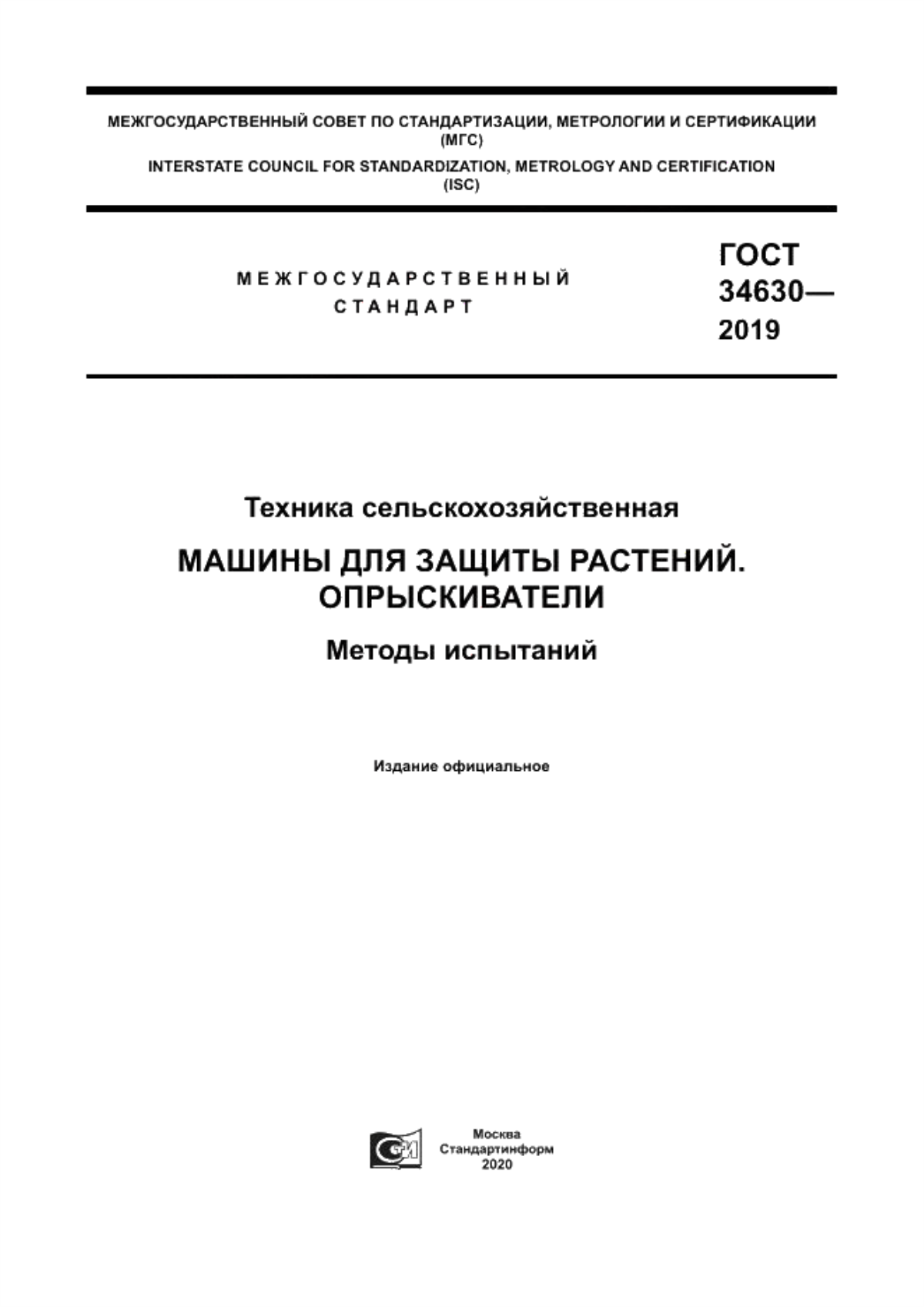 МЕЖГОСУДАРСТВЕННЫЙ СОВЕТ ПО СТАНДАРТИЗАЦИИ, МЕТРОЛОГИИ И СЕРТИФИКАЦИИ (МГС)
INTERSTATE COUNCIL FOR STANDARDIZATION, METROLOGY AND CERTIFICATION (ISC)

МЕЖГОСУДАРСТВЕННЫЙ СТАНДАРТ

ГОСТ 34630— 2019

Техника сельскохозяйственная

МАШИНЫ ДЛЯ ЗАЩИТЫ РАСТЕНИЙ. ОПРЫСКИВАТЕЛИ

Методы испытаний

Издание официальное

Москва
Стандартинформ
2020